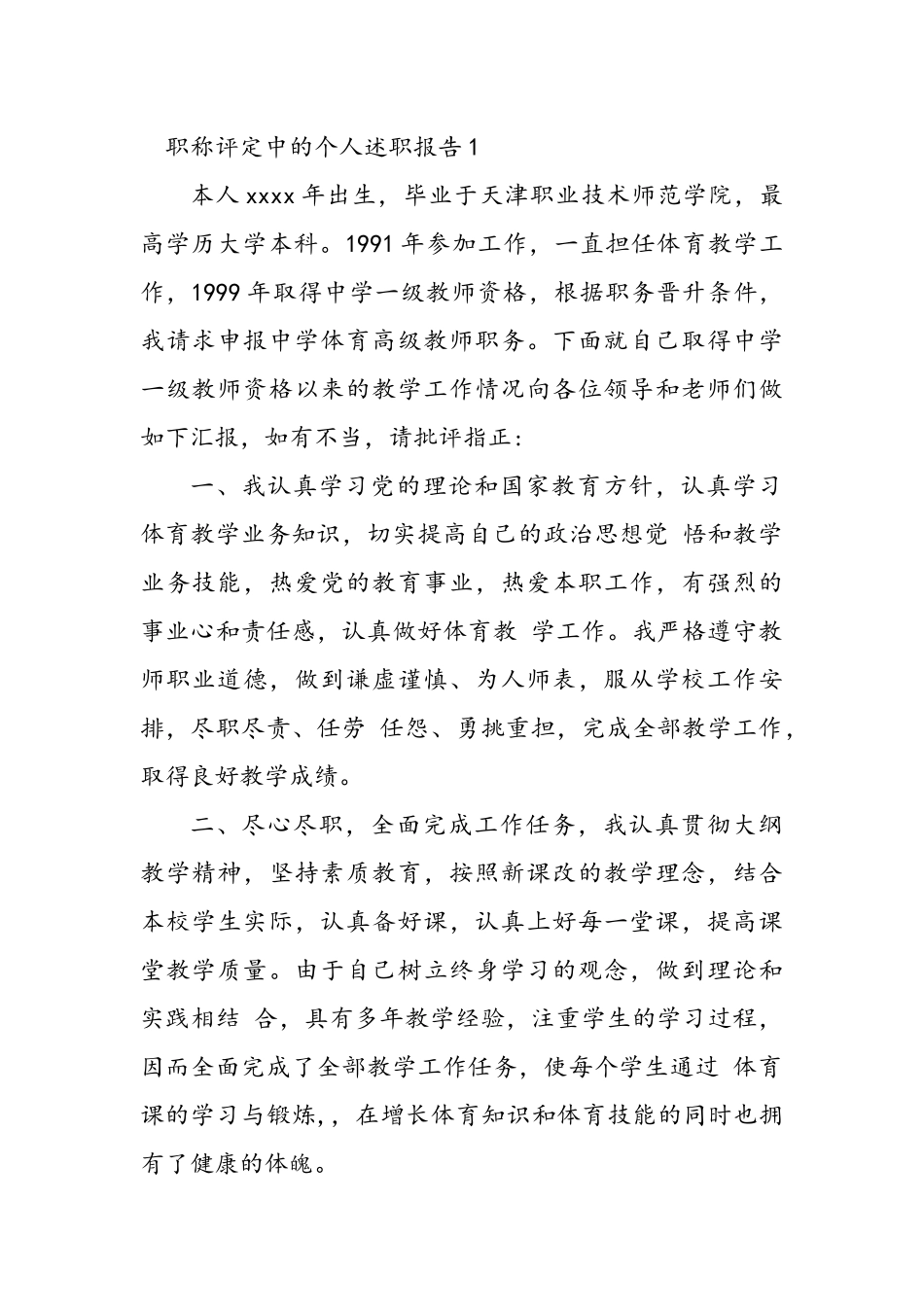 职称评定中的个人述职报告1

本人xxxx年出生，毕业于天津职业技术师范学院，最高学历大学本科。1991年参加工作，一直担任体育教学工作，1999年取得中学一级教师资格，根据职务晋升条件，我请求申报中学体育高级教师职务。下面就自己取得中学一级教师资格以来的教学工作情况向各位领导和老师们做如下汇报，如有不当，请批评指正：

一、我认真学习党的理论和国家教育方针，认真学习体育教学业务知识，切实提高自己的政治思想觉 悟和教学业务技能，热爱党的教育事业，热爱本职工作，有强烈的事业心和责任感，认真做好体育教 学工作。我严格遵守教师职业道德，做到谦虚谨慎、为人师表，服从学校工作安排，尽职尽责、任劳 任怨、勇挑重担，完成全部教学工作，取得良好教学成绩。

二、尽心尽职，全面完成工作任务，我认真贯彻大纲教学精神，坚持素质教育，按照新课改的教学理念，结合本校学生实际，认真备好课，认真上好每一堂课，提高课堂教学质量。由于自己树立终身学习的观念，做到理论和实践相结 合，具有多年教学经验，注重学生的学习过程，因而全面完成了全部教学工作任务，使每个学生通过 体育课的学习与锻炼，，在增长体育知识和体育技能的同时也拥有了健康的体魄。